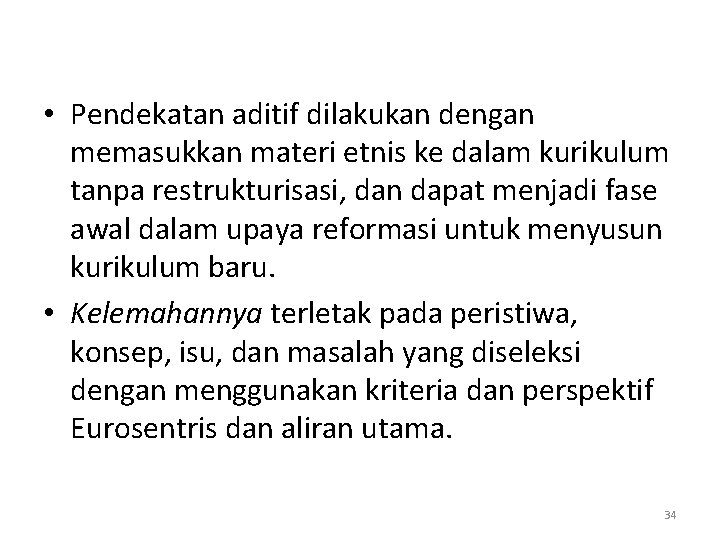 • Pendekatan aditif dilakukan dengan memasukkan materi etnis ke dalam kurikulum tanpa restrukturisasi, dan dapat menjadi fase awal dalam upaya reformasi untuk menyusun kurikulum baru.

• Kelemahannya terletak pada peristiwa, konsep, isu, dan masalah yang diseleksi dengan menggunakan kriteria dan perspektif Eurosentris dan aliran utama.

34